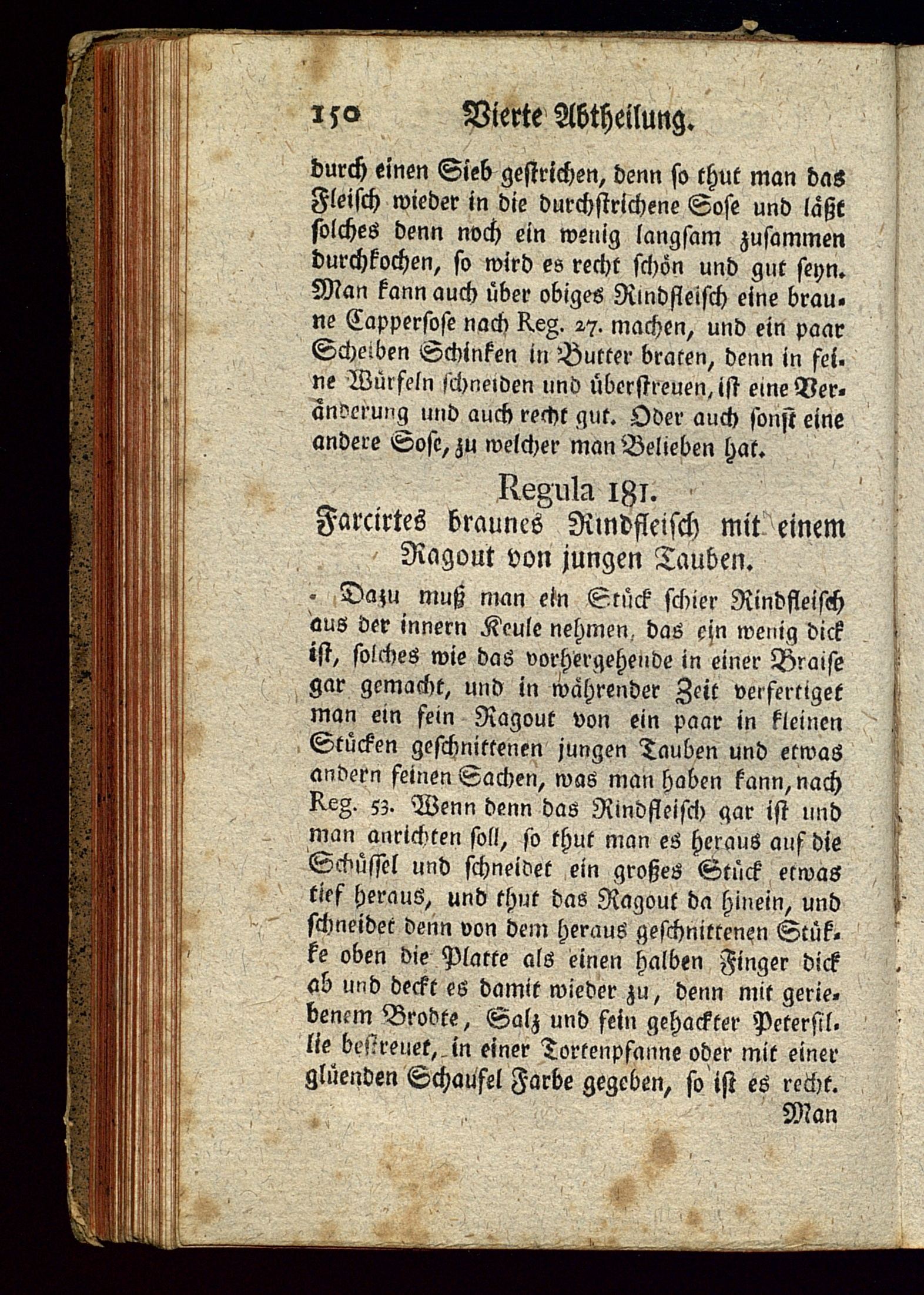 150 Vierte Abtheilung.

durch einen Sieb gestrichen, denn so thut man das Fleisch wieder in die durchstrichene Sose und läßt solches denn noch ein wenig langsam zusammen durchkochen, so wird es recht schön und gut seyn. Man kann auch über obiges Rindfleisch eine braune Cappersose nach Reg. 27. machen, und ein paar Scheiben Schinken in Butter braten, denn in feine Würfeln schneiden und überstreuen, ist eine Veränderung und auch recht gut. Oder auch sonst eine andere Sose, zu welcher man Belieben hat.

Regula 181.
Farcirtes braunes Rindfleisch mit einem Ragout von jungen Tauben.

Dazu muß man ein Stück schier Rindfleisch aus der innern Keule nehmen, das ein wenig dick ist, solches wie das vorhergehende in einer Braise gar gemacht, und in währender Zeit verfertiget man ein fein Ragout von ein paar in kleinen Stücken geschnittenen jungen Tauben und etwas andern feinen Sachen, was man haben kann, nach Reg. 53. Wenn denn das Rindfleisch gar ist und man anrichten soll, so thut man es heraus auf die Schüssel und schneidet ein großes Stück etwas tief heraus, und thut das Ragout da hinein, und schneidet denn von dem heraus geschnittenen Stükke oben die Platte als einen halben Finger dick ab und deckt es damit wieder zu, denn mit geriebenem Brodte, Salz und fein gehackter Petersillie bestreuet, in einer Tortenpfanne oder mit einer glüenden Schaufel Farbe gegeben, so ist es recht.

Man